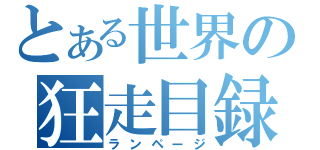 とある世界の
狂走目録
ランページ